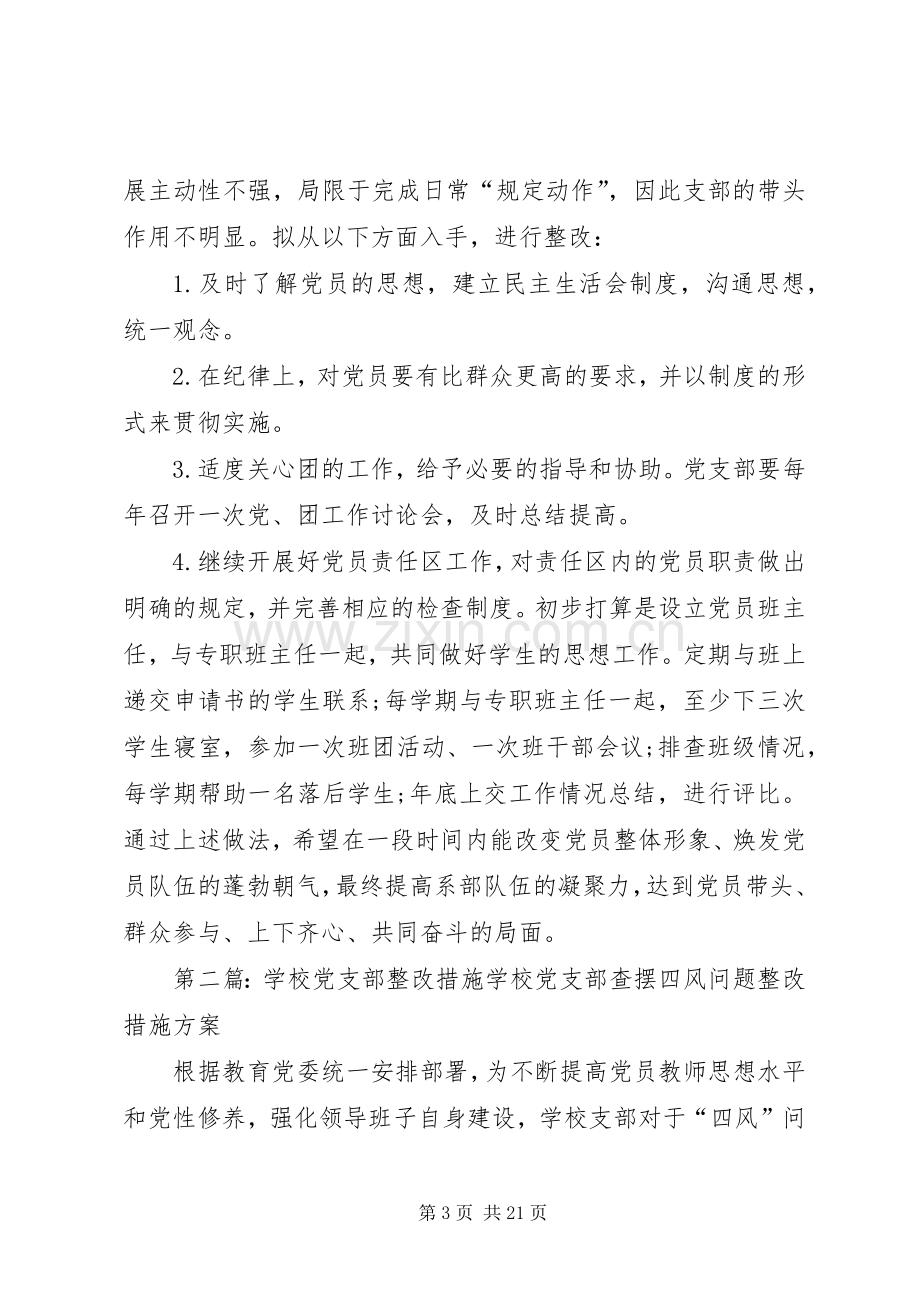 展主动性不强，局限于完成日常“规定动作”，因此支部的带头作用不明显。拟从以下方面入手，进行整改：

1.及时了解党员的思想，建立民主生活会制度，沟通思想，统一观念。

2.在纪律上，对党员要有比群众更高的要求，并以制度的形式来贯彻实施。

3.适度关心团的工作，给予必要的指导和协助。党支部要每年召开一次党、团工作讨论会，及时总结提高。

4.继续开展好党员责任区工作，对责任区内的党员职责做出明确的规定，并完善相应的检查制度。初步打算是设立党员班主任，与专职班主任一起，共同做好学生的思想工作。定期与班上递交申请书的学生联系;每学期与专职班主任一起，至少下三次学生寝室，参加一次班团活动、一次班干部会议;排查班级情况，每学期帮助一名落后学生;年底上交工作情况总结，进行评比。通过上述做法，希望在一段时间内能改变党员整体形象、焕发党员队伍的蓬勃朝气，最终提高系部队伍的凝聚力，达到党员带头、群众参与、上下齐心、共同奋斗的局面。

第二篇:学校党支部整改措施学校党支部查摆四风问题整改措施方案

根据教育党委统一安排部署，为不断提高党员教师思想水平和党性修养，强化领导班子自身建设，学校支部对于“四风”问

第3页 共21页

www.zixin.com.cn